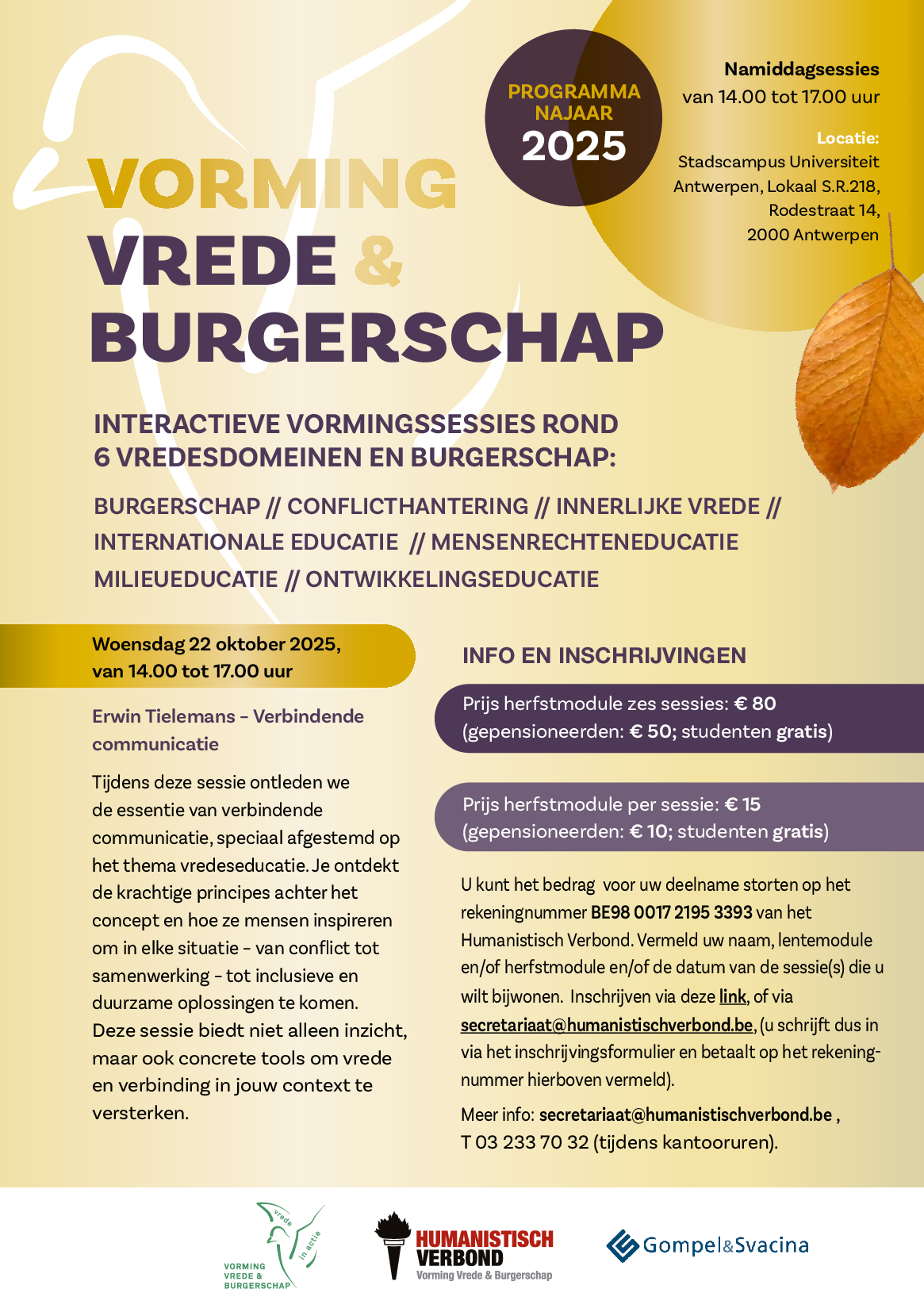 PROGRAMMA NAJAAR 2025

Namiddagsessies
van 14.00 tot 17.00 uur

Locatie:
Stadscampus Universiteit Antwerpen, Lokaal S.R.218, Rodestraat 14, 2000 Antwerpen

VORMING
VREDE &
BURGERSCHAP

INTERACTIEVE VORMINGSSESSIES ROND 6 VREDESDOMEINEN EN BURGERSCHAP:

BURGERSCHAP // CONFLICTHANTERING // INNERLIJKE VREDE // INTERNATIONALE EDUCATIE // MENSENRECHTENEDUCATIE MILIEUEDUCATIE // ONTWIKKELINGSEDUCATIE

Woensdag 22 oktober 2025, van 14.00 tot 17.00 uur

Erwin Tielemans – Verbindende communicatie

Tijdens deze sessie ontleden we de essentie van verbindende communicatie, speciaal afgestemd op het thema vredeseducatie. Je ontdekt de krachtige principes achter het concept en hoe ze mensen inspireren om in elke situatie – van conflict tot samenwerking – tot inclusieve en duurzame oplossingen te komen. Deze sessie biedt niet alleen inzicht, maar ook concrete tools om vrede en verbinding in jouw context te versterken.

INFO EN INSCHRIJVINGEN

Prijs herfstmodule zes sessies: € 80 (gepensioneerden: € 50; studenten gratis)

Prijs herfstmodule per sessie: € 15 (gepensioneerden: € 10; studenten gratis)

U kunt het bedrag voor uw deelname storten op het rekeningnummer BE98 0017 2195 3393 van het Humanistisch Verbond. Vermeld uw naam, lentemodule en/of herfstmodule en/of de datum van de sessie(s) die u wilt bijwonen. Inschrijven via deze link, of via secretariaat@humanistischverbond.be, (u schrijft dus in via het inschrijvingsformulier en betaalt op het rekeningnummer hierboven vermeld).

Meer info: secretariaat@humanistischverbond.be , T 03 233 70 32 (tijdens kantooruren).

vrede in actie
VORMING VREDE & BURGERSCHAP

HUMANISTISCH VERBOND
Vorming Vrede & Burgerschap

Gompel&Svacina